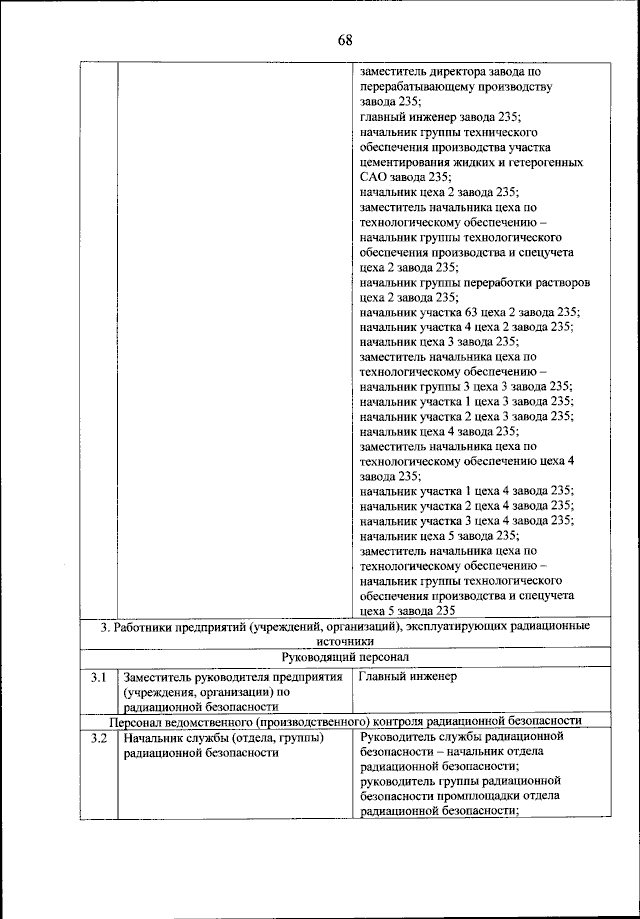 68

| | | |
|---|---|---|
| | | заместитель директора завода по перерабатывающему производству завода 235; главный инженер завода 235; начальник группы технического обеспечения производства участка цементирования жидких и гетерогенных САО завода 235; начальник цеха 2 завода 235; заместитель начальника цеха по технологическому обеспечению – начальник группы технологического обеспечения производства и спецучета цеха 2 завода 235; начальник группы переработки растворов цеха 2 завода 235; начальник участка 63 цеха 2 завода 235; начальник участка 4 цеха 2 завода 235; начальник цеха 3 завода 235; заместитель начальника цеха по технологическому обеспечению – начальник группы 3 цеха 3 завода 235; начальник участка 1 цеха 3 завода 235; начальник участка 2 цеха 3 завода 235; начальник цеха 4 завода 235; заместитель начальника цеха по технологическому обеспечению цеха 4 завода 235; начальник участка 1 цеха 4 завода 235; начальник участка 2 цеха 4 завода 235; начальник участка 3 цеха 4 завода 235; начальник цеха 5 завода 235; заместитель начальника цеха по технологическому обеспечению – начальник группы технологического обеспечения производства и спецучета цеха 5 завода 235 |
| 3. Работники предприятий (учреждений, организаций), эксплуатирующих радиационные источники | | |
| Руководящий персонал | | |
| 3.1 | Заместитель руководителя предприятия (учреждения, организации) по радиационной безопасности | Главный инженер |
| Персонал ведомственного (производственного) контроля радиационной безопасности | | |
| 3.2 | Начальник службы (отдела, группы) радиационной безопасности | Руководитель службы радиационной безопасности – начальник отдела радиационной безопасности; руководитель группы радиационной безопасности промплощадки отдела радиационной безопасности; |